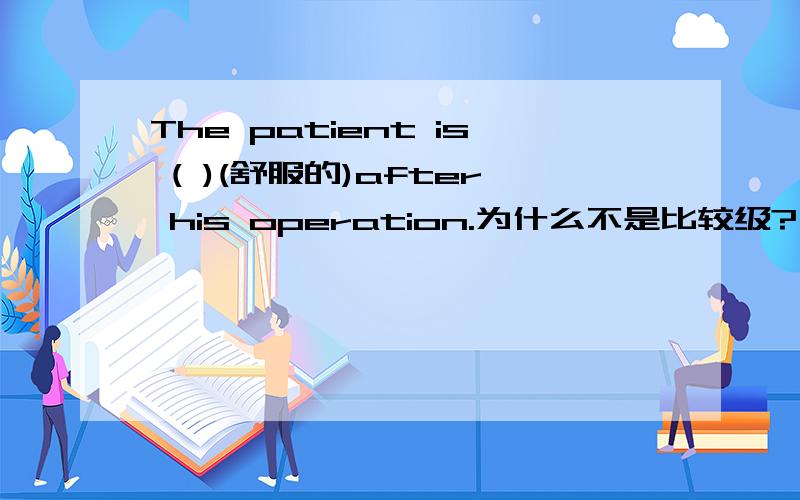 The patient is ( )(舒服的)after his operation.为什么不是比较级?